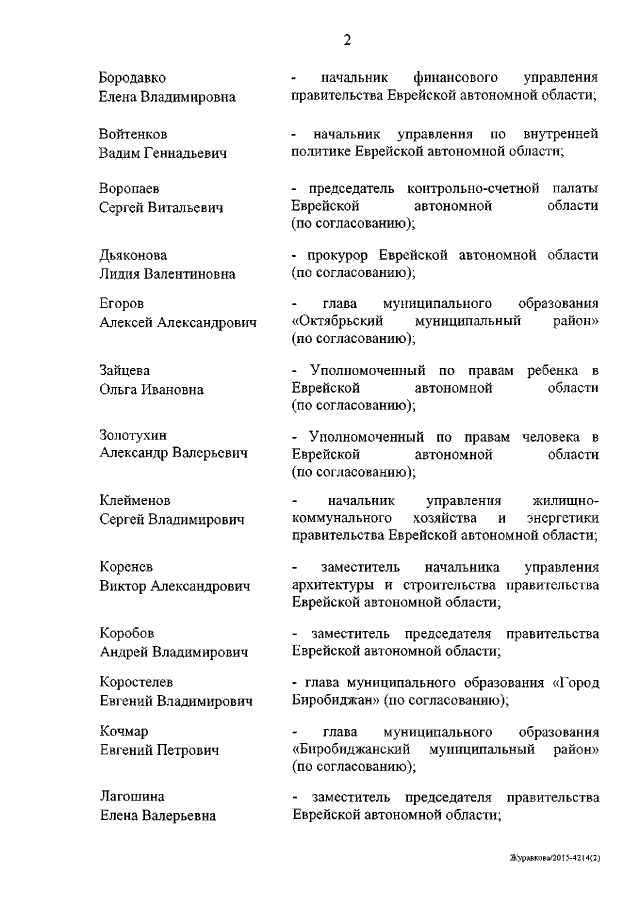 2

Бородавко Елена Владимировна - начальник финансового управления правительства Еврейской автономной области;

Войтенков Вадим Геннадьевич - начальник управления по внутренней политике Еврейской автономной области;

Воропаев Сергей Витальевич - председатель контрольно-счетной палаты Еврейской автономной области (по согласованию);

Дьяконова Лидия Валентиновна - прокурор Еврейской автономной области (по согласованию);

Егоров Алексей Александрович - глава муниципального образования «Октябрьский муниципальный район» (по согласованию);

Зайцева Ольга Ивановна - Уполномоченный по правам ребенка в Еврейской автономной области (по согласованию);

Золотухин Александр Валерьевич - Уполномоченный по правам человека в Еврейской автономной области (по согласованию);

Клейменов Сергей Владимирович - начальник управления жилищно-коммунального хозяйства и энергетики правительства Еврейской автономной области;

Коренев Виктор Александрович - заместитель начальника управления архитектуры и строительства правительства Еврейской автономной области;

Коробов Андрей Владимирович - заместитель председателя правительства Еврейской автономной области;

Коростелев Евгений Владимирович - глава муниципального образования «Город Биробиджан» (по согласованию);

Кочмар Евгений Петрович - глава муниципального образования «Биробиджанский муниципальный район» (по согласованию);

Лагошина Елена Валерьевна - заместитель председателя правительства Еврейской автономной области;

Журавкова/2015-4214(2)